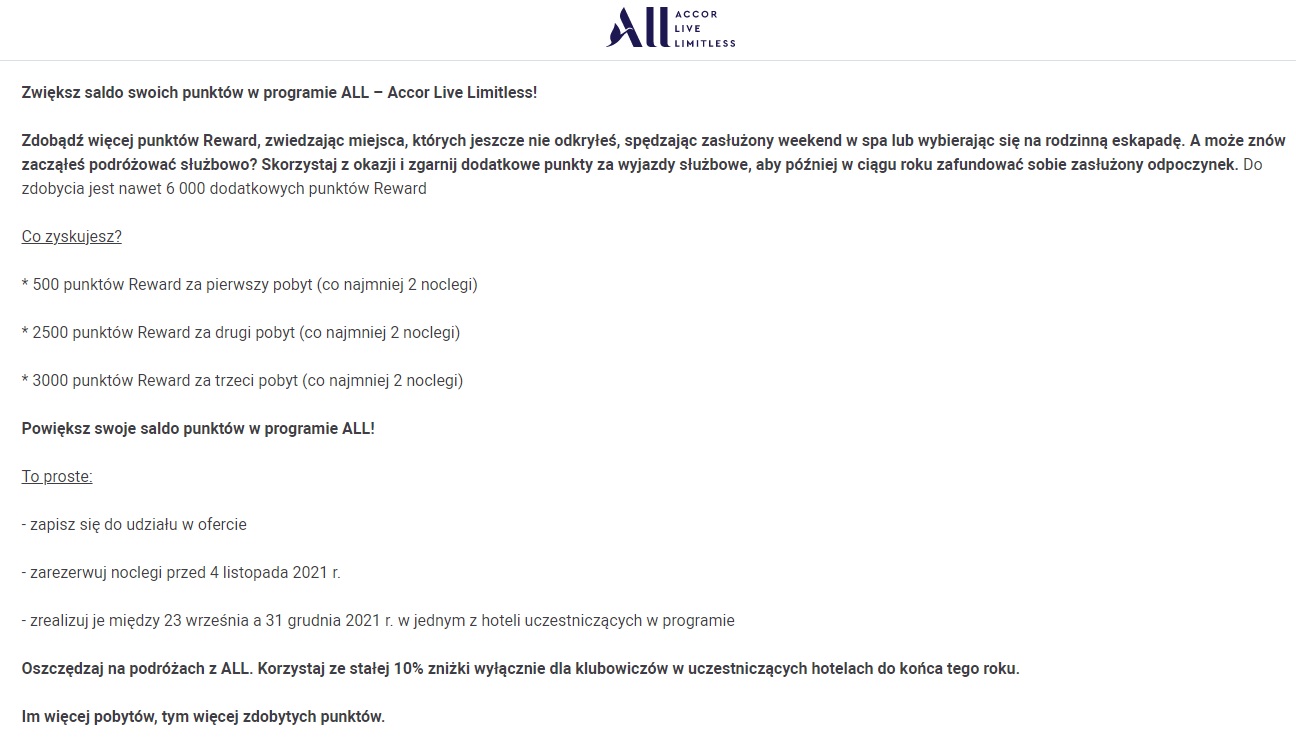 ALL ACCOR LIVE LIMITLESS

Zwiększ saldo swoich punktów w programie ALL – Accor Live Limitless!

Zdobądź więcej punktów Reward, zwiedzając miejsca, których jeszcze nie odkryłeś, spędzając zasłużony weekend w spa lub wybierając się na rodzinną eskapadę. A może znów zacząłeś podróżować służbowo? Skorzystaj z okazji i zgarnij dodatkowe punkty za wyjazdy służbowe, aby później w ciągu roku zafundować sobie zasłużony odpoczynek. Do zdobycia jest nawet 6 000 dodatkowych punktów Reward

Co zyskujesz?

* 500 punktów Reward za pierwszy pobyt (co najmniej 2 noclegi)

* 2500 punktów Reward za drugi pobyt (co najmniej 2 noclegi)

* 3000 punktów Reward za trzeci pobyt (co najmniej 2 noclegi)

Powiększ swoje saldo punktów w programie ALL!

To proste:

- zapisz się do udziału w ofercie

- zarezerwuj noclegi przed 4 listopada 2021 r.

- zrealizuj je między 23 września a 31 grudnia 2021 r. w jednym z hoteli uczestniczących w programie

Oszczędzaj na podróżach z ALL. Korzystaj ze stałej 10% zniżki wyłącznie dla klubowiczów w uczestniczących hotelach do końca tego roku.

Im więcej pobytów, tym więcej zdobytych punktów.